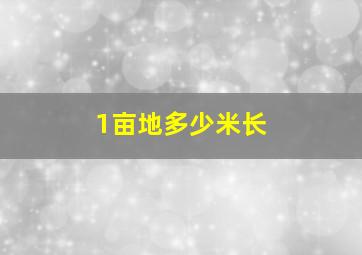 1亩地多少米长